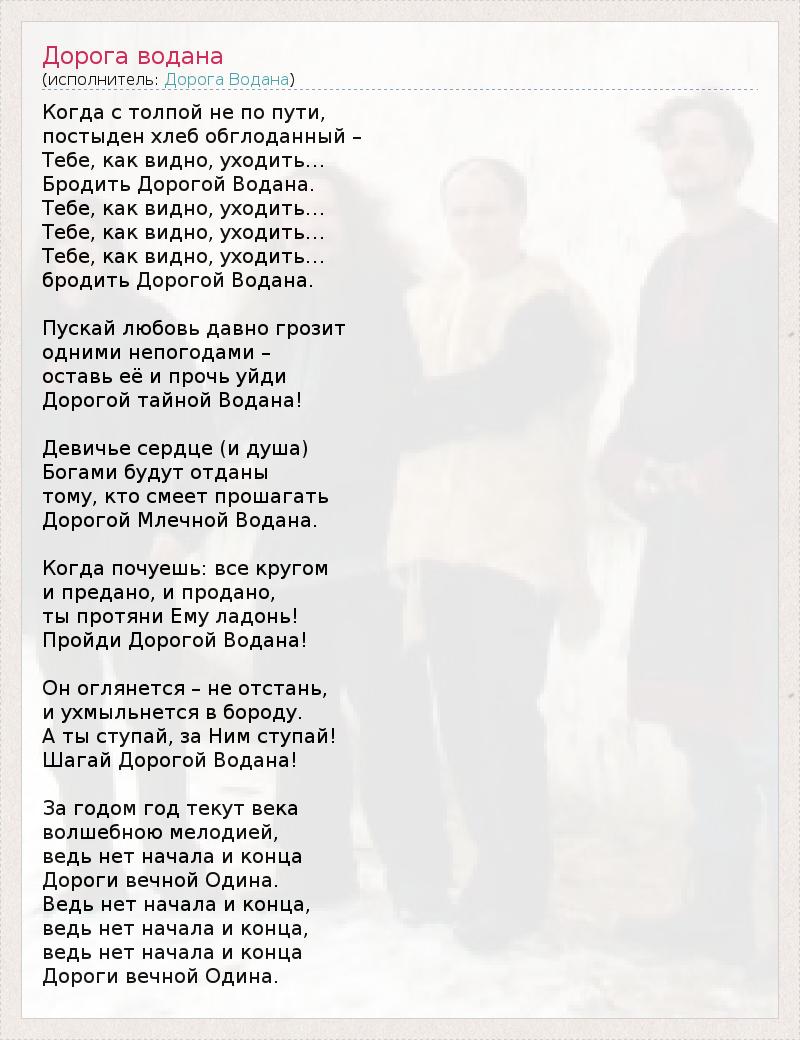 Дорога водана
(исполнитель: Дорога Водана)

Когда с толпой не по пути,
постыден хлеб обглоданный –
Тебе, как видно, уходить...
Бродить Дорогой Водана.
Тебе, как видно, уходить...
Тебе, как видно, уходить...
Тебе, как видно, уходить...
бродить Дорогой Водана.

Пускай любовь давно грозит
одними непогодами –
оставь её и прочь уйди
Дорогой тайной Водана!

Девичье сердце (и душа)
Богами будут отданы
тому, кто смеет прошагать
Дорогой Млечной Водана.

Когда почуешь: все кругом
и предано, и продано,
ты протяни Ему ладонь!
Пройди Дорогой Водана!

Он оглянется – не отстань,
и ухмыльнется в бороду.
А ты ступай, за Ним ступай!
Шагай Дорогой Водана!

За годом год текут века
волшебною мелодией,
ведь нет начала и конца
Дороги вечной Одина.
Ведь нет начала и конца,
ведь нет начала и конца,
ведь нет начала и конца
Дороги вечной Одина.